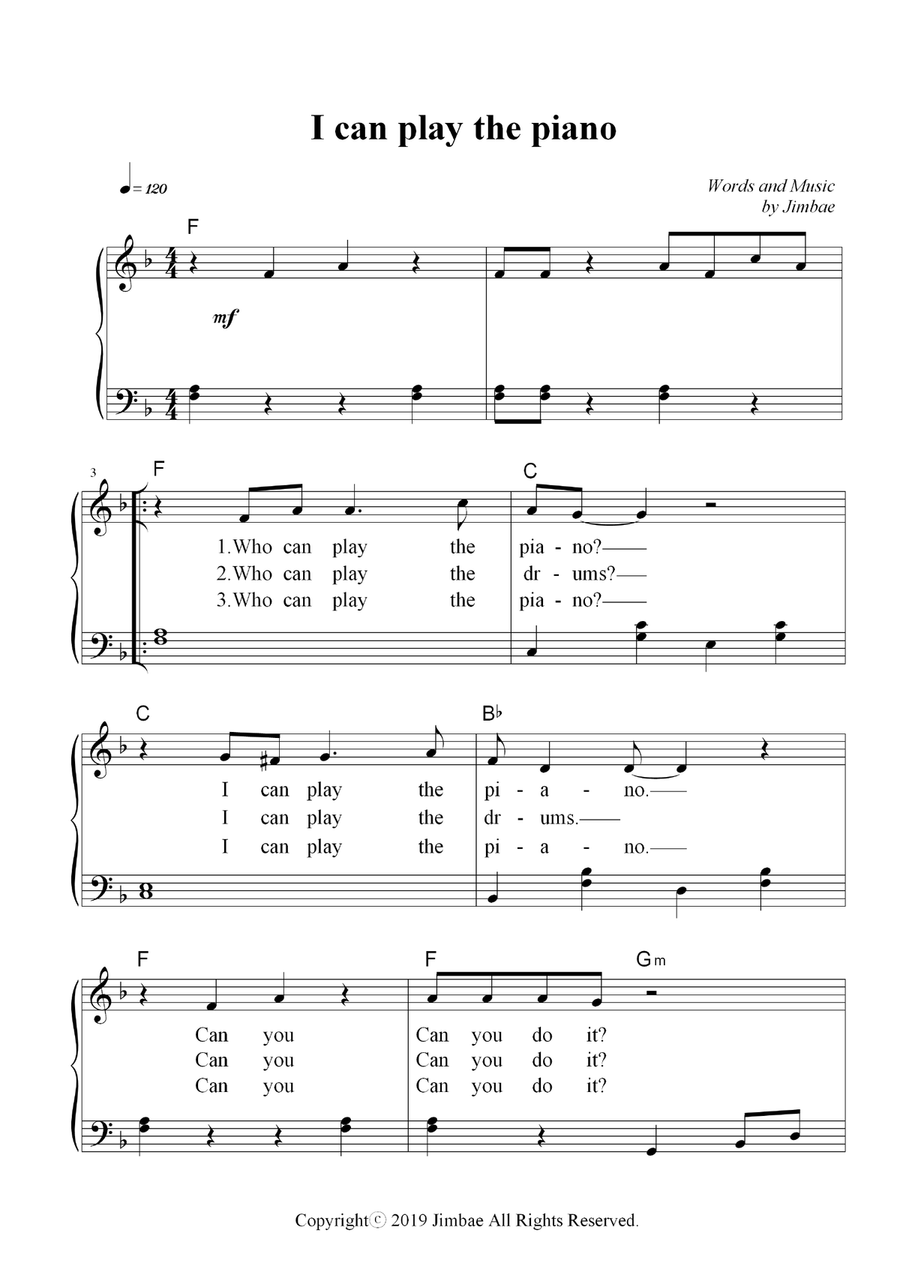 I can play the piano

♩= 120

Words and Music
by Jimbae

F

mf

3

F

C

1.Who can play the pia - no?
2.Who can play the dr - ums?
3.Who can play the pia - no?

C

B♭

I can play the pi - a - no.
I can play the dr - ums.
I can play the pi - a - no.

F

F

Gm

Can you Can you do it?
Can you Can you do it?
Can you Can you do it?

Copyright© 2019 Jimbae All Rights Reserved.